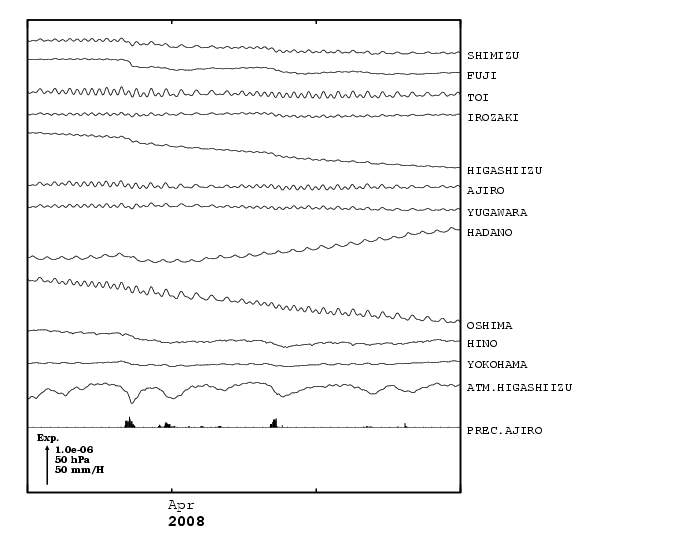 SHIMIZU
FUJI
TOI
IROZAKI
HIGASHIIZU
AJIRO
YUGAWARA
HADANO
OSHIMA
HINO
YOKOHAMA
ATM.HIGASHIIZU
PREC.AJIRO

Exp.
1.0e-06
50 hPa
50 mm/H

Apr
2008